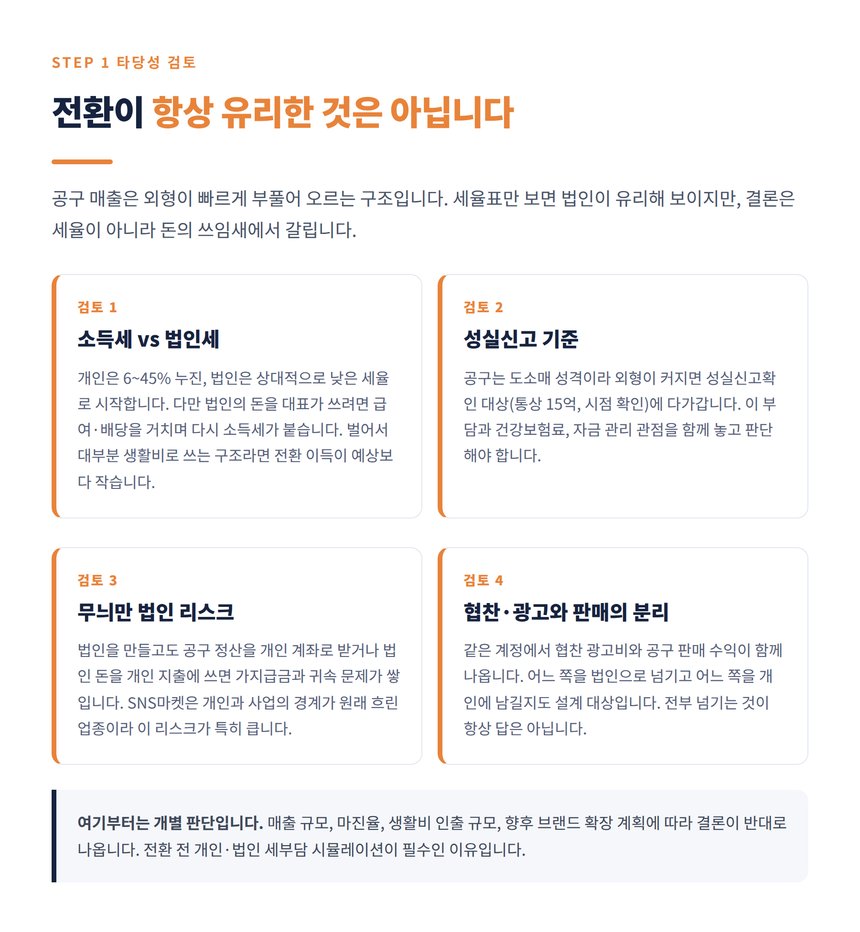 STEP 1 타당성 검토

전환이 항상 유리한 것은 아닙니다

공구 매출은 외형이 빠르게 부풀어 오르는 구조입니다. 세율표만 보면 법인이 유리해 보이지만, 결론은 세율이 아니라 돈의 쓰임새에서 갈립니다.

검토 1

소득세 vs 법인세

개인은 6~45% 누진, 법인은 상대적으로 낮은 세율로 시작합니다. 다만 법인의 돈을 대표가 쓰려면 급여·배당을 거치며 다시 소득세가 붙습니다. 벌어서 대부분 생활비로 쓰는 구조라면 전환 이득이 예상보다 작습니다.

검토 2

성실신고 기준

공구는 도소매 성격이라 외형이 커지면 성실신고확인 대상(통상 15억, 시점 확인)에 다가갑니다. 이 부담과 건강보험료, 자금 관리 관점을 함께 놓고 판단해야 합니다.

검토 3

무늬만 법인 리스크

법인을 만들고도 공구 정산을 개인 계좌로 받거나 법인 돈을 개인 지출에 쓰면 가지급금과 귀속 문제가 쌓입니다. SNS마켓은 개인과 사업의 경계가 원래 흐린 업종이라 이 리스크가 특히 큽니다.

검토 4

협찬·광고와 판매의 분리

같은 계정에서 협찬 광고비와 공구 판매 수익이 함께 나옵니다. 어느 쪽을 법인으로 넘기고 어느 쪽을 개인에 남길지도 설계 대상입니다. 전부 넘기는 것이 항상 답은 아닙니다.

여기부터는 개별 판단입니다. 매출 규모, 마진율, 생활비 인출 규모, 향후 브랜드 확장 계획에 따라 결론이 반대로 나옵니다. 전환 전 개인·법인 세부담 시뮬레이션이 필수인 이유입니다.